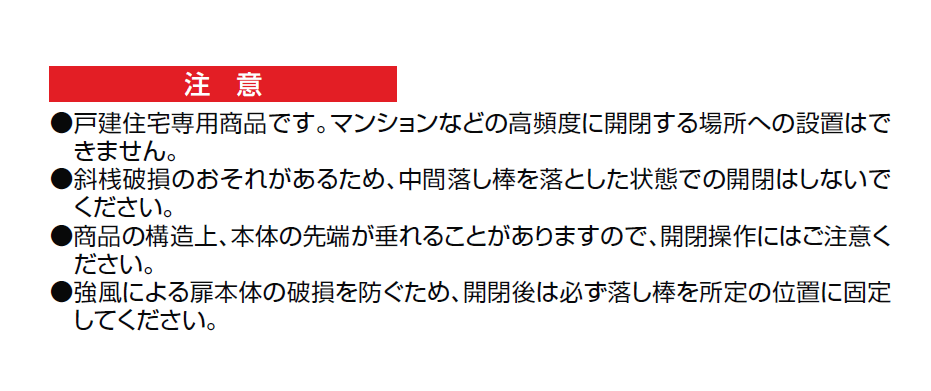 注　意

●戸建住宅専用商品です。マンションなどの高頻度に開閉する場所への設置はできません。

●斜桟破損のおそれがあるため、中間落し棒を落とした状態での開閉はしないでください。

●商品の構造上、本体の先端が垂れることがありますので、開閉操作にはご注意ください。

●強風による扉本体の破損を防ぐため、開閉後は必ず落し棒を所定の位置に固定してください。